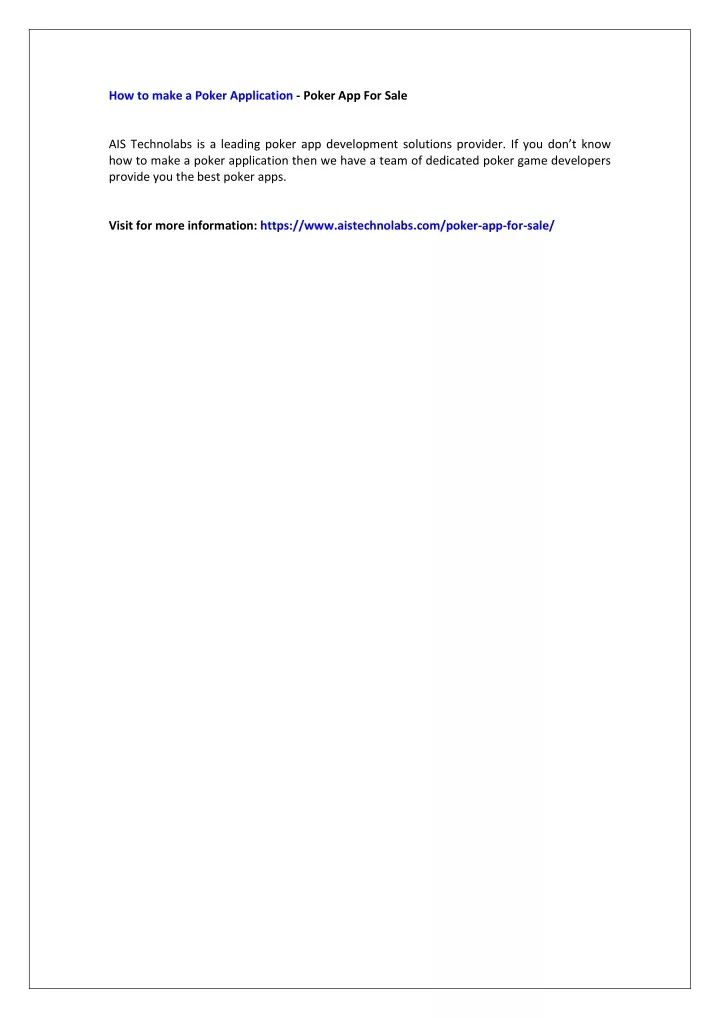 How to make a Poker Application - Poker App For Sale

AIS Technolabs is a leading poker app development solutions provider. If you don't know how to make a poker application then we have a team of dedicated poker game developers provide you the best poker apps.

Visit for more information: https://www.aistechnolabs.com/poker-app-for-sale/